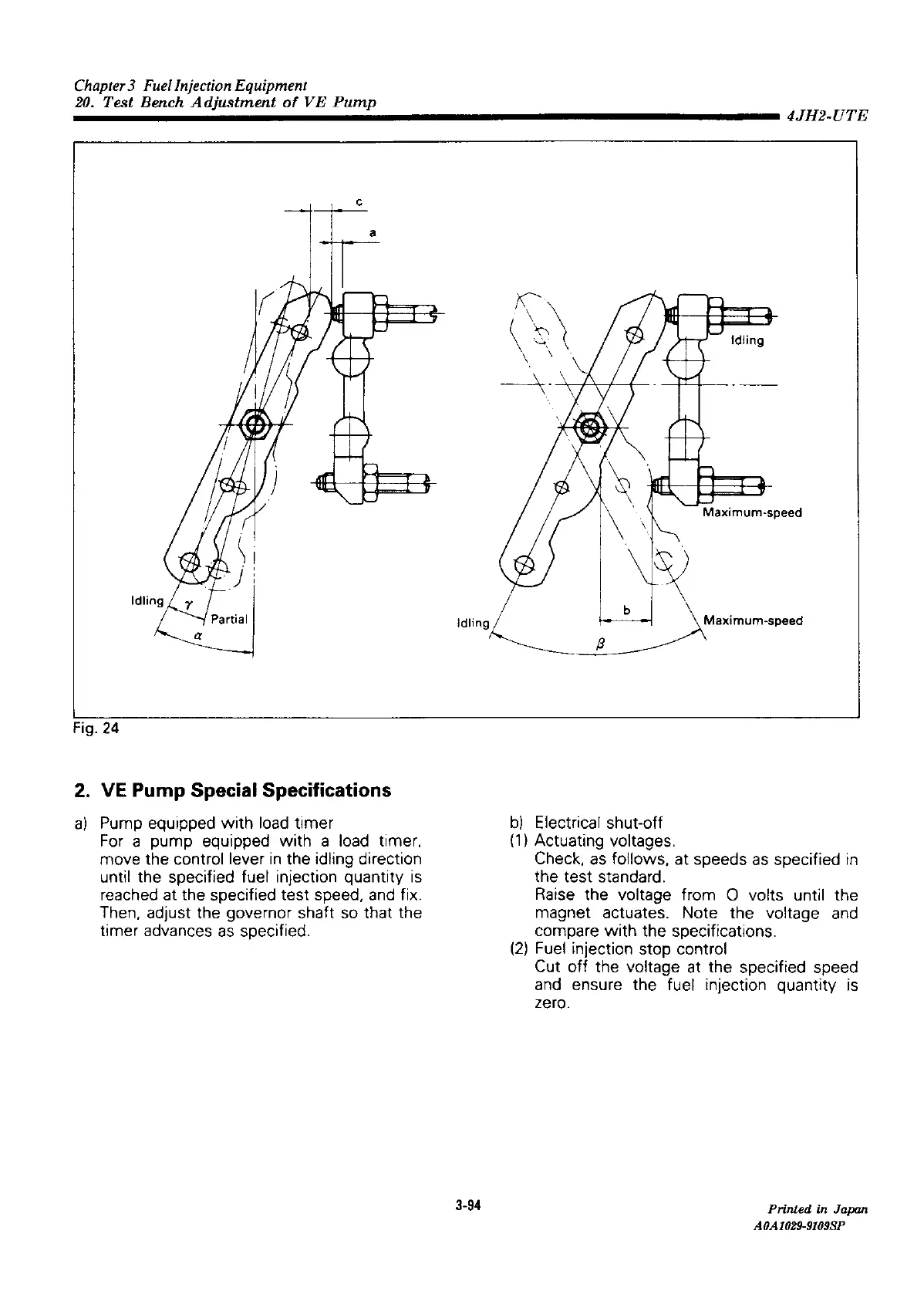 Chapter 3 Fuel Injection Equipment
20. Test Bench Adjustment of VE Pump
4JH2-UTE

c
a
Idling
$\gamma$
Partial
$\alpha$
Idling
Maximum-speed
Idling
b
Maximum-speed
$\beta$

Fig. 24

2. VE Pump Special Specifications

a) Pump equipped with load timer
For a pump equipped with a load timer, move the control lever in the idling direction until the specified fuel injection quantity is reached at the specified test speed, and fix. Then, adjust the governor shaft so that the timer advances as specified.

b) Electrical shut-off
(1) Actuating voltages.
Check, as follows, at speeds as specified in the test standard.
Raise the voltage from O volts until the magnet actuates. Note the voltage and compare with the specifications.
(2) Fuel injection stop control
Cut off the voltage at the specified speed and ensure the fuel injection quantity is zero.

3-94

Printed in Japan
A0A1029-9103SP